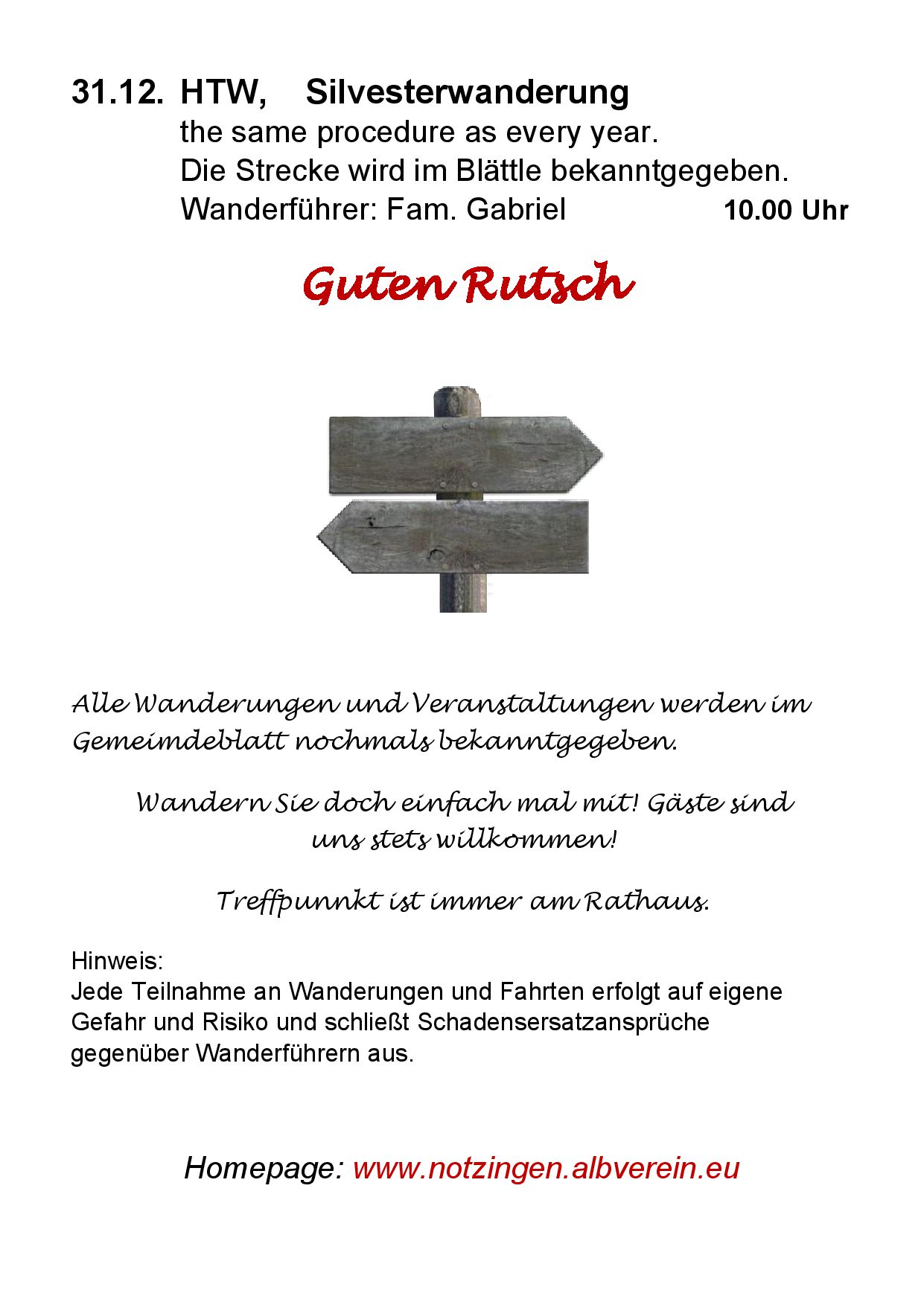 31.12. HTW, Silvesterwanderung
the same procedure as every year.
Die Strecke wird im Blättle bekanntgegeben.
Wanderführer: Fam. Gabriel 10.00 Uhr

Guten Rutsch

Alle Wanderungen und Veranstaltungen werden im Gemeimdeblatt nochmals bekanntgegeben.

Wandern Sie doch einfach mal mit! Gäste sind uns stets willkommen!

Treffpunnkt ist immer am Rathaus.

Hinweis:
Jede Teilnahme an Wanderungen und Fahrten erfolgt auf eigene Gefahr und Risiko und schließt Schadensersatzansprüche gegenüber Wanderführern aus.

Homepage: www.notzingen.albverein.eu